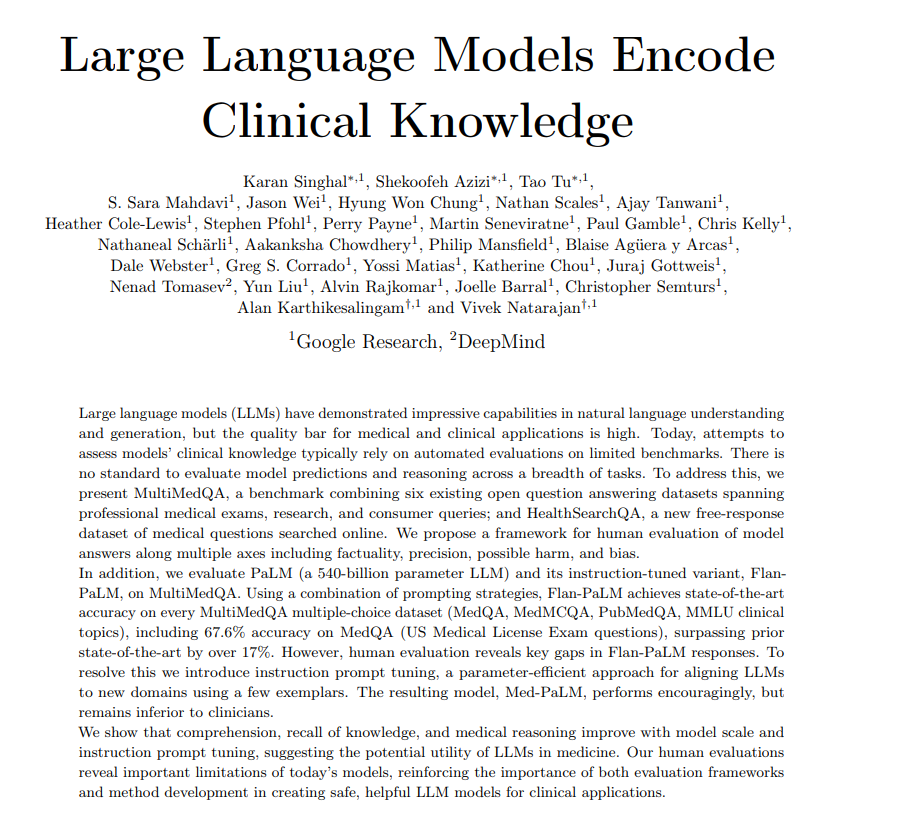 Large Language Models Encode Clinical Knowledge

Karan Singhal$^{*,1}$, Shekoofeh Azizi$^{*,1}$, Tao Tu$^{*,1}$, S. Sara Mahdavi$^{1}$, Jason Wei$^{1}$, Hyung Won Chung$^{1}$, Nathan Scales$^{1}$, Ajay Tanwani$^{1}$, Heather Cole-Lewis$^{1}$, Stephen Pfohl$^{1}$, Perry Payne$^{1}$, Martin Seneviratne$^{1}$, Paul Gamble$^{1}$, Chris Kelly$^{1}$, Nathaneal Schärli$^{1}$, Aakanksha Chowdhery$^{1}$, Philip Mansfield$^{1}$, Blaise Agüera y Arcas$^{1}$, Dale Webster$^{1}$, Greg S. Corrado$^{1}$, Yossi Matias$^{1}$, Katherine Chou$^{1}$, Juraj Gottweis$^{1}$, Nenad Tomasev$^{2}$, Yun Liu$^{1}$, Alvin Rajkomar$^{1}$, Joelle Barral$^{1}$, Christopher Semturs$^{1}$, Alan Karthikesalingam$^{\dagger,1}$ and Vivek Natarajan$^{\dagger,1}$

$^{1}$Google Research, $^{2}$DeepMind

Large language models (LLMs) have demonstrated impressive capabilities in natural language understanding and generation, but the quality bar for medical and clinical applications is high. Today, attempts to assess models' clinical knowledge typically rely on automated evaluations on limited benchmarks. There is no standard to evaluate model predictions and reasoning across a breadth of tasks. To address this, we present MultiMedQA, a benchmark combining six existing open question answering datasets spanning professional medical exams, research, and consumer queries; and HealthSearchQA, a new free-response dataset of medical questions searched online. We propose a framework for human evaluation of model answers along multiple axes including factuality, precision, possible harm, and bias.
In addition, we evaluate PaLM (a 540-billion parameter LLM) and its instruction-tuned variant, Flan-PaLM, on MultiMedQA. Using a combination of prompting strategies, Flan-PaLM achieves state-of-the-art accuracy on every MultiMedQA multiple-choice dataset (MedQA, MedMCQA, PubMedQA, MMLU clinical topics), including 67.6% accuracy on MedQA (US Medical License Exam questions), surpassing prior state-of-the-art by over 17%. However, human evaluation reveals key gaps in Flan-PaLM responses. To resolve this we introduce instruction prompt tuning, a parameter-efficient approach for aligning LLMs to new domains using a few exemplars. The resulting model, Med-PaLM, performs encouragingly, but remains inferior to clinicians.
We show that comprehension, recall of knowledge, and medical reasoning improve with model scale and instruction prompt tuning, suggesting the potential utility of LLMs in medicine. Our human evaluations reveal important limitations of today's models, reinforcing the importance of both evaluation frameworks and method development in creating safe, helpful LLM models for clinical applications.